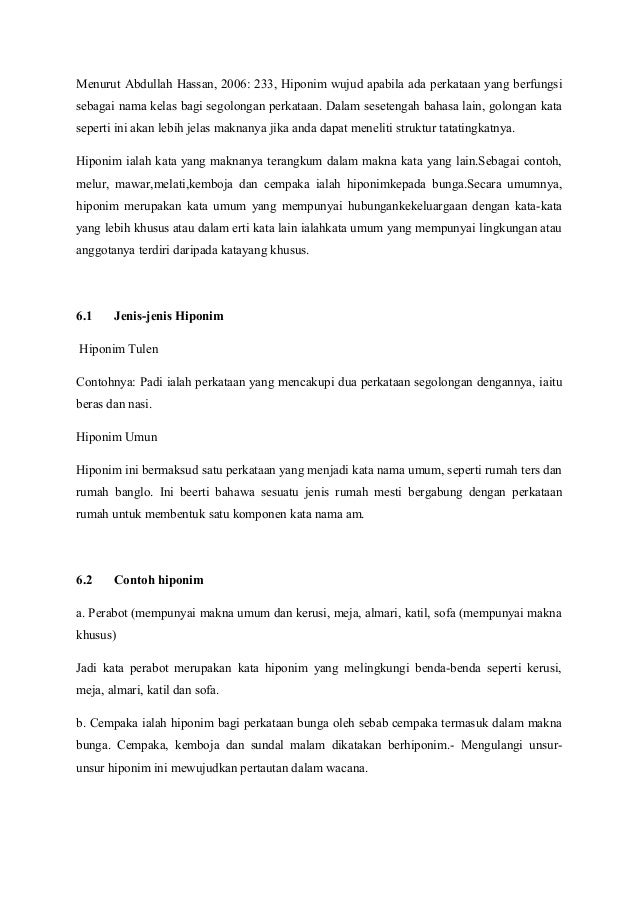 Menurut Abdullah Hassan, 2006: 233, Hiponim wujud apabila ada perkataan yang berfungsi sebagai nama kelas bagi segolongan perkataan. Dalam sesetengah bahasa lain, golongan kata seperti ini akan lebih jelas maknanya jika anda dapat meneliti struktur tatatingkatnya.

Hiponim ialah kata yang maknanya terangkum dalam makna kata yang lain.Sebagai contoh, melur, mawar,melati,kemboja dan cempaka ialah hiponimkepada bunga.Secara umumnya, hiponim merupakan kata umum yang mempunyai hubungankekeluargaan dengan kata-kata yang lebih khusus atau dalam erti kata lain ialahkata umum yang mempunyai lingkungan atau anggotanya terdiri daripada katayang khusus.

6.1 Jenis-jenis Hiponim

Hiponim Tulen

Contohnya: Padi ialah perkataan yang mencakupi dua perkataan segolongan dengannya, iaitu beras dan nasi.

Hiponim Umun

Hiponim ini bermaksud satu perkataan yang menjadi kata nama umum, seperti rumah ters dan rumah banglo. Ini beerti bahawa sesuatu jenis rumah mesti bergabung dengan perkataan rumah untuk membentuk satu komponen kata nama am.

6.2 Contoh hiponim

a. Perabot (mempunyai makna umum dan kerusi, meja, almari, katil, sofa (mempunyai makna khusus)

Jadi kata perabot merupakan kata hiponim yang melingkungi benda-benda seperti kerusi, meja, almari, katil dan sofa.

b. Cempaka ialah hiponim bagi perkataan bunga oleh sebab cempaka termasuk dalam makna bunga. Cempaka, kemboja dan sundal malam dikatakan berhiponim.- Mengulangi unsur-unsur hiponim ini mewujudkan pertautan dalam wacana.